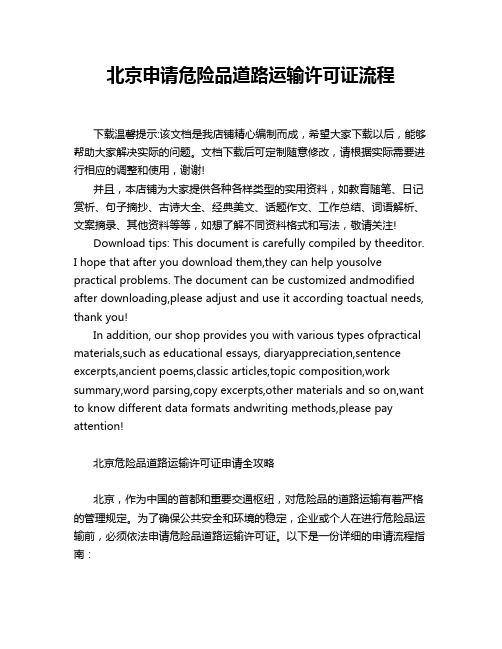 北京申请危险品道路运输许可证流程

下载温馨提示:该文档是我店铺精心编制而成，希望大家下载以后，能够帮助大家解决实际的问题。文档下载后可定制随意修改，请根据实际需要进行相应的调整和使用，谢谢!

并且，本店铺为大家提供各种各样类型的实用资料，如教育随笔、日记赏析、句子摘抄、古诗大全、经典美文、话题作文、工作总结、词语解析、文案摘录、其他资料等等，如想了解不同资料格式和写法，敬请关注!

Download tips: This document is carefully compiled by theeditor. I hope that after you download them,they can help yousolve practical problems. The document can be customized andmodified after downloading,please adjust and use it according toactual needs, thank you!

In addition, our shop provides you with various types ofpractical materials,such as educational essays, diaryappreciation,sentence excerpts,ancient poems,classic articles,topic composition,work summary,word parsing,copy excerpts,other materials and so on,want to know different data formats andwriting methods,please pay attention!

北京危险品道路运输许可证申请全攻略

北京，作为中国的首都和重要交通枢纽，对危险品的道路运输有着严格的管理规定。为了确保公共安全和环境的稳定，企业或个人在进行危险品运输前，必须依法申请危险品道路运输许可证。以下是一份详细的申请流程指南：